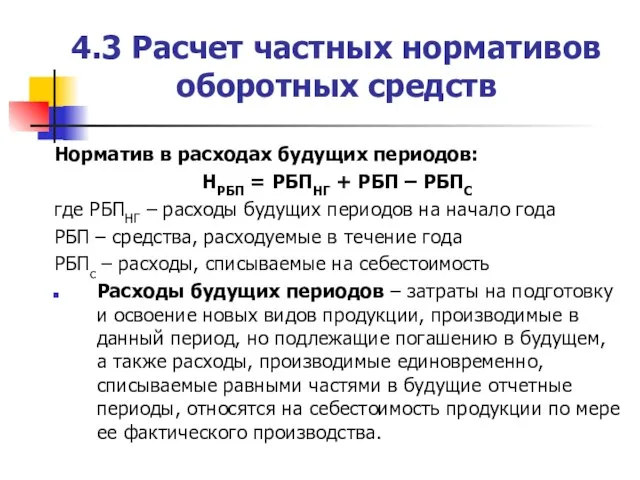 4.3 Расчет частных нормативов оборотных средств

Норматив в расходах будущих периодов:

$Н_{РБП} = РБП_{НГ} + РБП – РБП_{С}$

где $РБП_{НГ}$ – расходы будущих периодов на начало года

РБП – средства, расходуемые в течение года

$РБП_{С}$ – расходы, списываемые на себестоимость

Расходы будущих периодов – затраты на подготовку и освоение новых видов продукции, производимые в данный период, но подлежащие погашению в будущем, а также расходы, производимые единовременно, списываемые равными частями в будущие отчетные периоды, относятся на себестоимость продукции по мере ее фактического производства.